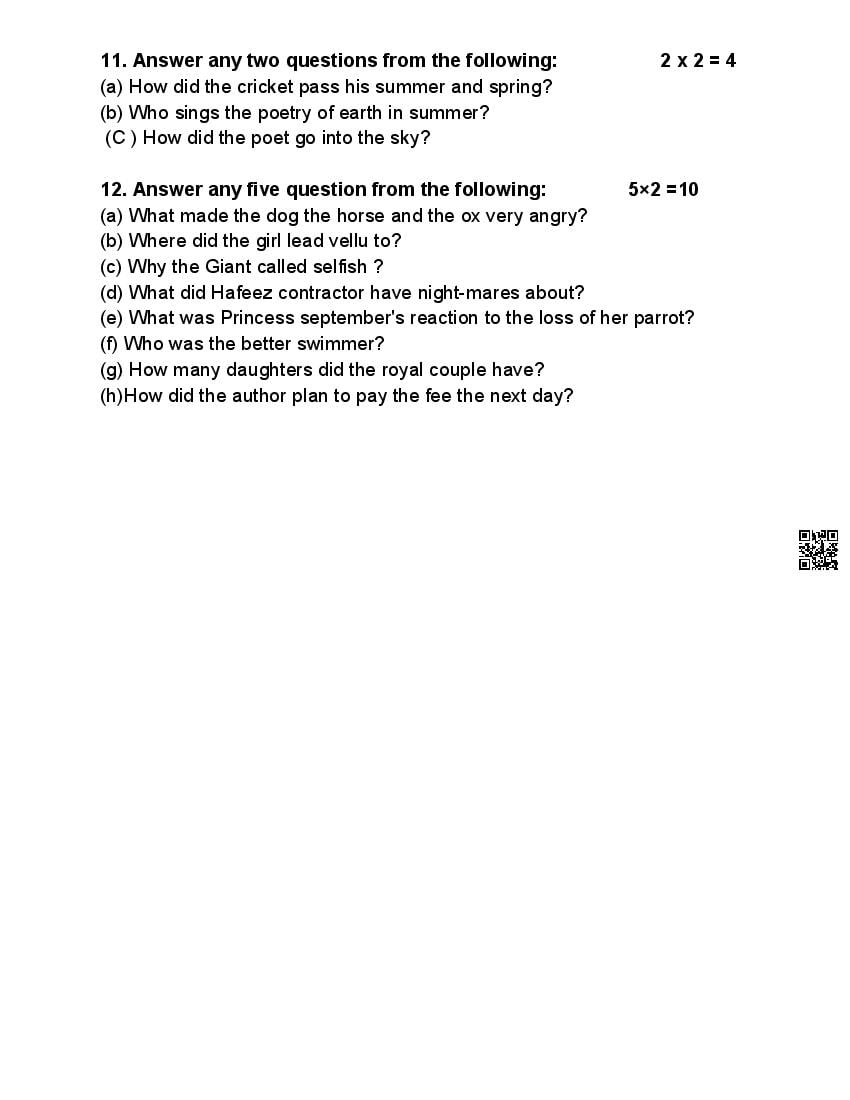 11. Answer any two questions from the following: 2 x 2 = 4
(a) How did the cricket pass his summer and spring?
(b) Who sings the poetry of earth in summer?
(C ) How did the poet go into the sky?

12. Answer any five question from the following: 5×2 =10
(a) What made the dog the horse and the ox very angry?
(b) Where did the girl lead vellu to?
(c) Why the Giant called selfish ?
(d) What did Hafeez contractor have night-mares about?
(e) What was Princess september's reaction to the loss of her parrot?
(f) Who was the better swimmer?
(g) How many daughters did the royal couple have?
(h)How did the author plan to pay the fee the next day?